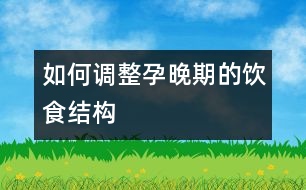 如何调整孕晚期的饮食结构